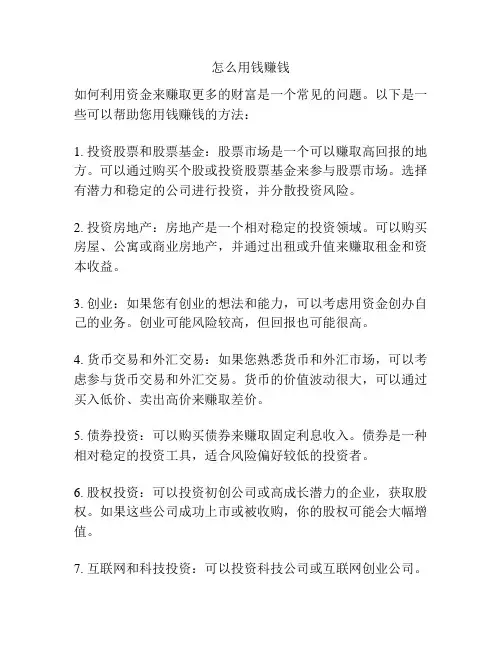 怎么用钱赚钱

如何利用资金来赚取更多的财富是一个常见的问题。以下是一些可以帮助您用钱赚钱的方法：

1. 投资股票和股票基金：股票市场是一个可以赚取高回报的地方。可以通过购买个股或投资股票基金来参与股票市场。选择有潜力和稳定的公司进行投资，并分散投资风险。

2. 投资房地产：房地产是一个相对稳定的投资领域。可以购买房屋、公寓或商业房地产，并通过出租或升值来赚取租金和资本收益。

3. 创业：如果您有创业的想法和能力，可以考虑用资金创办自己的业务。创业可能风险较高，但回报也可能很高。

4. 货币交易和外汇交易：如果您熟悉货币和外汇市场，可以考虑参与货币交易和外汇交易。货币的价值波动很大，可以通过买入低价、卖出高价来赚取差价。

5. 债券投资：可以购买债券来赚取固定利息收入。债券是一种相对稳定的投资工具，适合风险偏好较低的投资者。

6. 股权投资：可以投资初创公司或高成长潜力的企业，获取股权。如果这些公司成功上市或被收购，你的股权可能会大幅增值。

7. 互联网和科技投资：可以投资科技公司或互联网创业公司。